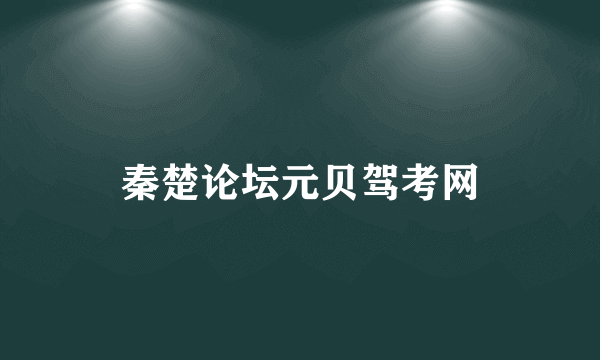 秦楚论坛元贝驾考网